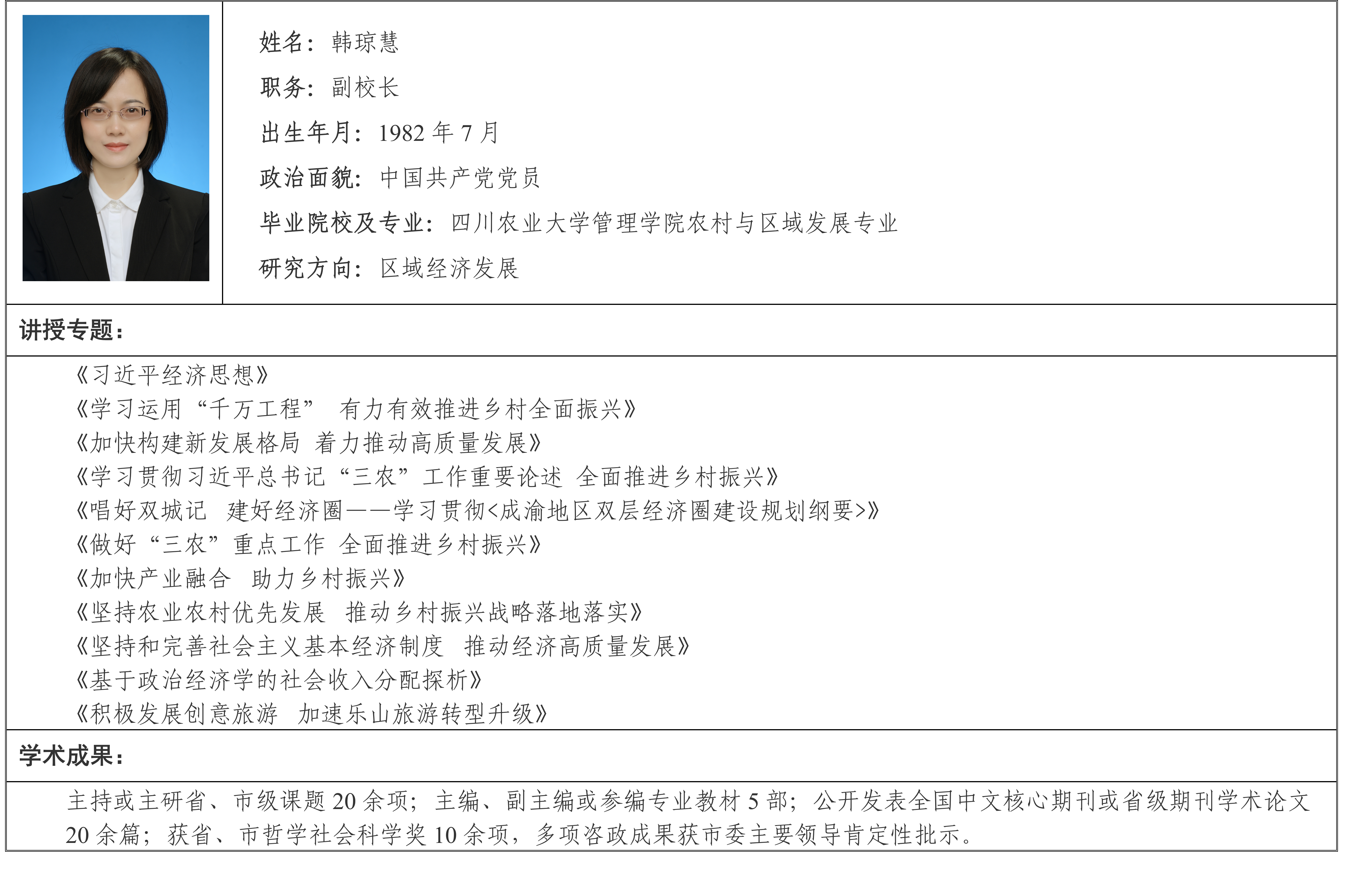 姓名：韩琼慧

职务：副校长

出生年月：1982 年 7 月

政治面貌：中国共产党党员

毕业院校及专业：四川农业大学管理学院农村与区域发展专业

研究方向：区域经济发展

讲授专题：

《习近平经济思想》
《学习运用“千万工程” 有力有效推进乡村全面振兴》
《加快构建新发展格局 着力推动高质量发展》
《学习贯彻习近平总书记“三农”工作重要论述 全面推进乡村振兴》
《唱好双城记 建好经济圈——学习贯彻<成渝地区双层经济圈建设规划纲要>》
《做好“三农”重点工作 全面推进乡村振兴》
《加快产业融合 助力乡村振兴》
《坚持农业农村优先发展 推动乡村振兴战略落地落实》
《坚持和完善社会主义基本经济制度 推动经济高质量发展》
《基于政治经济学的社会收入分配探析》
《积极发展创意旅游 加速乐山旅游转型升级》

学术成果：

主持或主研省、市级课题 20 余项；主编、副主编或参编专业教材 5 部；公开发表全国中文核心期刊或省级期刊学术论文 20 余篇；获省、市哲学社会科学奖 10 余项，多项咨政成果获市委主要领导肯定性批示。